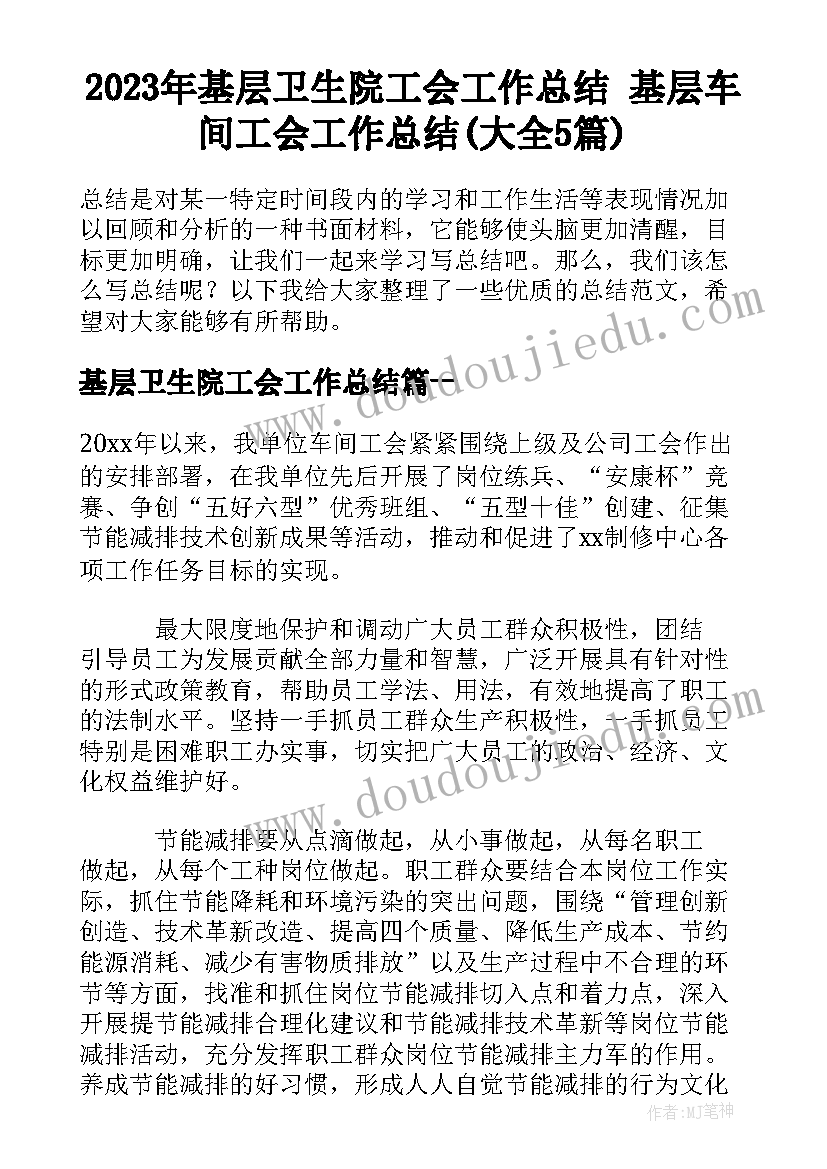 2023年基层卫生院工会工作总结 基层车间工会工作总结(大全5篇)

总结是对某一特定时间段内的学习和工作生活等表现情况加以回顾和分析的一种书面材料，它能够使头脑更加清醒，目标更加明确，让我们一起来学习写总结吧。那么，我们该怎么写总结呢？以下我给大家整理了一些优质的总结范文，希望对大家能够有所帮助。

基层卫生院工会工作总结篇一

20xx年以来，我单位车间工会紧紧围绕上级及公司工会作出的安排部署，在我单位先后开展了岗位练兵、“安康杯”竞赛、争创“五好六型”优秀班组、“五型十佳”创建、征集节能减排技术创新成果等活动，推动和促进了xx制修中心各项工作任务目标的实现。

最大限度地保护和调动广大员工群众积极性，团结引导员工为发展贡献全部力量和智慧，广泛开展具有针对性的形式政策教育，帮助员工学法、用法，有效地提高了职工的法制水平。坚持一手抓员工群众生产积极性，一手抓员工特别是困难职工办实事，切实把广大员工的政治、经济、文化权益维护好。

节能减排要从点滴做起，从小事做起，从每名职工做起，从每个工种岗位做起。职工群众要结合本岗位工作实际，抓住节能降耗和环境污染的突出问题，围绕“管理创新创造、技术革新改造、提高四个质量、降低生产成本、节约能源消耗、减少有害物质排放”以及生产过程中不合理的环节等方面，找准和抓住岗位节能减排切入点和着力点，深入开展提节能减排合理化建议和节能减排技术革新等岗位节能减排活动，充分发挥职工群众岗位节能减排主力军的作用。养成节能减排的好习惯，形成人人自觉节能减排的行为文化

www.doudoujiedu.com

作者：MJ笔神